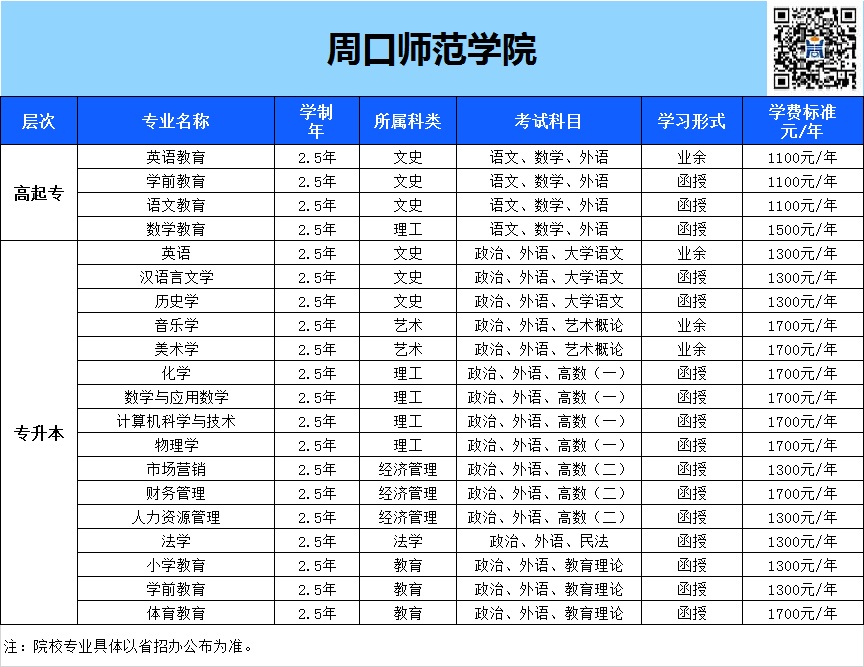 周口师范学院

| 层次 | 专业名称 | 学制年 | 所属科类 | 考试科目 | 学习形式 | 学费标准元/年 |
|---|---|---|---|---|---|---|
| 高起专 | 英语教育 | 2.5年 | 文史 | 语文、数学、外语 | 业余 | 1100元/年 |
| | 学前教育 | 2.5年 | 文史 | 语文、数学、外语 | 函授 | 1100元/年 |
| | 语文教育 | 2.5年 | 文史 | 语文、数学、外语 | 函授 | 1100元/年 |
| | 数学教育 | 2.5年 | 理工 | 语文、数学、外语 | 函授 | 1500元/年 |
| 专升本 | 英语 | 2.5年 | 文史 | 政治、外语、大学语文 | 业余 | 1300元/年 |
| | 汉语言文学 | 2.5年 | 文史 | 政治、外语、大学语文 | 函授 | 1300元/年 |
| | 历史学 | 2.5年 | 文史 | 政治、外语、大学语文 | 函授 | 1300元/年 |
| | 音乐学 | 2.5年 | 艺术 | 政治、外语、艺术概论 | 业余 | 1700元/年 |
| | 美术学 | 2.5年 | 艺术 | 政治、外语、艺术概论 | 业余 | 1700元/年 |
| | 化学 | 2.5年 | 理工 | 政治、外语、高数（一） | 函授 | 1700元/年 |
| | 数学与应用数学 | 2.5年 | 理工 | 政治、外语、高数（一） | 函授 | 1700元/年 |
| | 计算机科学与技术 | 2.5年 | 理工 | 政治、外语、高数（一） | 函授 | 1700元/年 |
| | 物理学 | 2.5年 | 理工 | 政治、外语、高数（一） | 函授 | 1700元/年 |
| | 市场营销 | 2.5年 | 经济管理 | 政治、外语、高数（二） | 函授 | 1300元/年 |
| | 财务管理 | 2.5年 | 经济管理 | 政治、外语、高数（二） | 函授 | 1700元/年 |
| | 人力资源管理 | 2.5年 | 经济管理 | 政治、外语、高数（二） | 函授 | 1300元/年 |
| | 法学 | 2.5年 | 法学 | 政治、外语、民法 | 函授 | 1300元/年 |
| | 小学教育 | 2.5年 | 教育 | 政治、外语、教育理论 | 函授 | 1300元/年 |
| | 学前教育 | 2.5年 | 教育 | 政治、外语、教育理论 | 函授 | 1300元/年 |
| | 体育教育 | 2.5年 | 教育 | 政治、外语、教育理论 | 函授 | 1700元/年 |

注：院校专业具体以省招办公布为准。